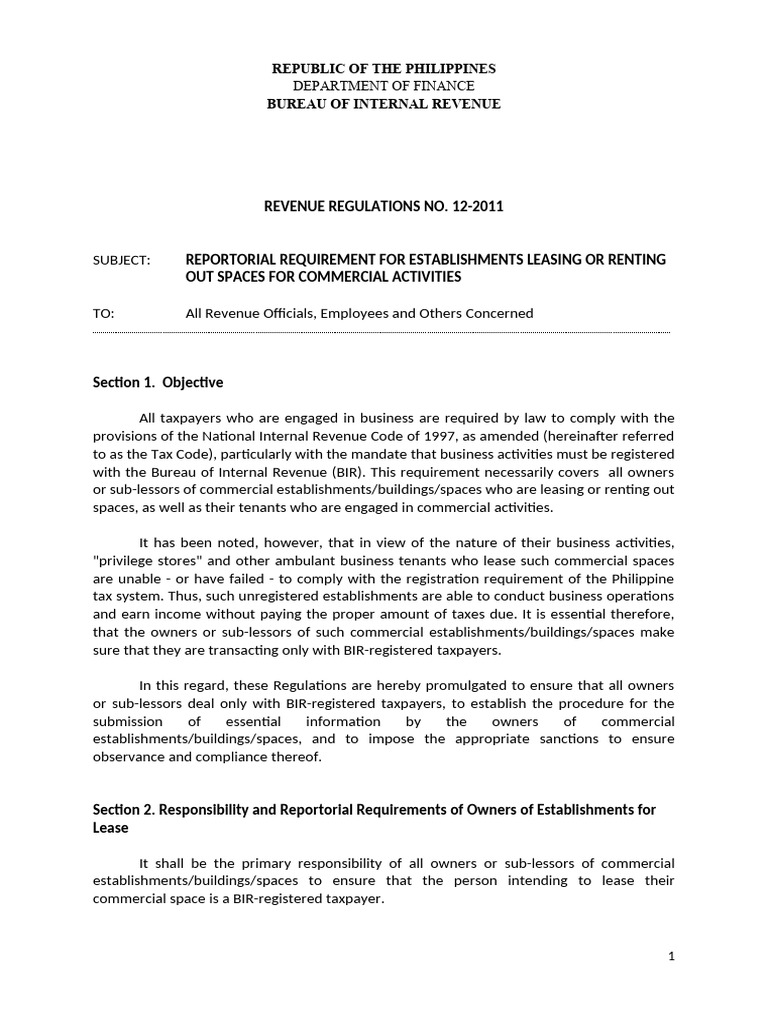 REPUBLIC OF THE PHILIPPINES
DEPARTMENT OF FINANCE
BUREAU OF INTERNAL REVENUE

REVENUE REGULATIONS NO. 12-2011

SUBJECT: REPORTORIAL REQUIREMENT FOR ESTABLISHMENTS LEASING OR RENTING OUT SPACES FOR COMMERCIAL ACTIVITIES

TO: All Revenue Officials, Employees and Others Concerned

Section 1. Objective

All taxpayers who are engaged in business are required by law to comply with the provisions of the National Internal Revenue Code of 1997, as amended (hereinafter referred to as the Tax Code), particularly with the mandate that business activities must be registered with the Bureau of Internal Revenue (BIR). This requirement necessarily covers all owners or sub-lessors of commercial establishments/buildings/spaces who are leasing or renting out spaces, as well as their tenants who are engaged in commercial activities.

It has been noted, however, that in view of the nature of their business activities, "privilege stores" and other ambulant business tenants who lease such commercial spaces are unable - or have failed - to comply with the registration requirement of the Philippine tax system. Thus, such unregistered establishments are able to conduct business operations and earn income without paying the proper amount of taxes due. It is essential therefore, that the owners or sub-lessors of such commercial establishments/buildings/spaces make sure that they are transacting only with BIR-registered taxpayers.

In this regard, these Regulations are hereby promulgated to ensure that all owners or sub-lessors deal only with BIR-registered taxpayers, to establish the procedure for the submission of essential information by the owners of commercial establishments/buildings/spaces, and to impose the appropriate sanctions to ensure observance and compliance thereof.

Section 2. Responsibility and Reportorial Requirements of Owners of Establishments for Lease

It shall be the primary responsibility of all owners or sub-lessors of commercial establishments/buildings/spaces to ensure that the person intending to lease their commercial space is a BIR-registered taxpayer.

1